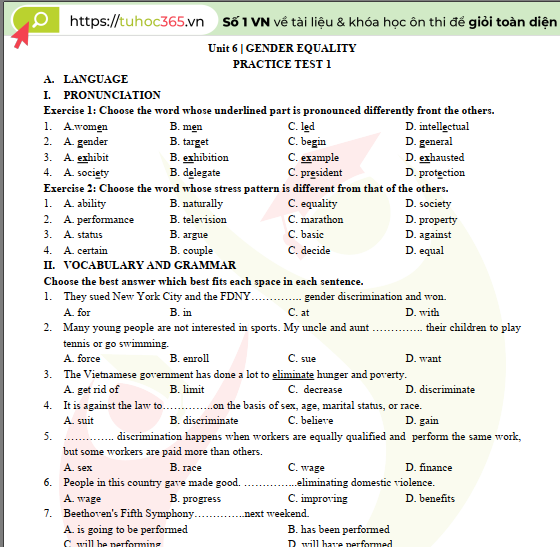 https://tuhoc365.vn Số 1 VN về tài liệu & khóa học ôn thi để giỏi toàn diện

Unit 6 | GENDER EQUALITY
PRACTICE TEST 1

A. LANGUAGE

I. PRONUNCIATION

Exercise 1: Choose the word whose underlined part is pronounced differently front the others.

1. A.women B. men C. led D. intellectual
2. A. gender B. target C. begin D. general
3. A. exhibit B. exhibition C. example D. exhausted
4. A. society B. delegate C. president D. protection

Exercise 2: Choose the word whose stress pattern is different from that of the others.

1. A. ability B. naturally C. equality D. society
2. A. performance B. television C. marathon D. property
3. A. status B. argue C. basic D. against
4. A. certain B. couple C. decide D. equal

II. VOCABULARY AND GRAMMAR

Choose the best answer which best fits each space in each sentence.

1. They sued New York City and the FDNY………….. gender discrimination and won.
A. for B. in C. at D. with
2. Many young people are not interested in sports. My uncle and aunt ………….. their children to play tennis or go swimming.
A. force B. enroll C. sue D. want
3. The Vietnamese government has done a lot to eliminate hunger and poverty.
A. get rid of B. limit C. decrease D. discriminate
4. It is against the law to…………..on the basis of sex, age, marital status, or race.
A. suit B. discriminate C. believe D. gain
5. ………….. discrimination happens when workers are equally qualified and perform the same work, but some workers are paid more than others.
A. sex B. race C. wage D. finance
6. People in this country gave made good. …………...eliminating domestic violence.
A. wage B. progress C. improving D. benefits
7. Beethoven's Fifth Symphony…………..next weekend.
A. is going to be performed B. has been performed
C. will be performing D. will have performed